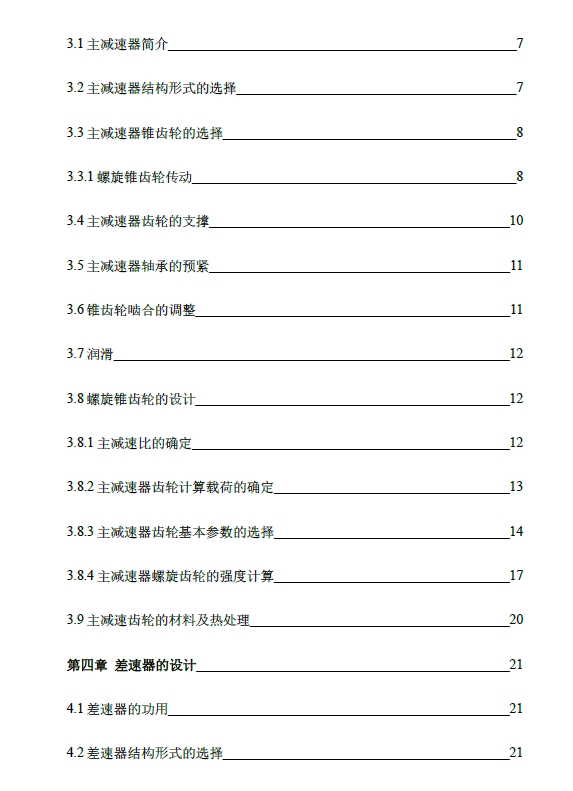 3.1 主减速器简介 7

3.2 主减速器结构形式的选择 7

3.3 主减速器锥齿轮的选择 8

3.3.1 螺旋锥齿轮传动 8

3.4 主减速器齿轮的支撑 10

3.5 主减速器轴承的预紧 11

3.6 锥齿轮啮合的调整 11

3.7 润滑 12

3.8 螺旋锥齿轮的设计 12

3.8.1 主减速比的确定 12

3.8.2 主减速器齿轮计算载荷的确定 13

3.8.3 主减速器齿轮基本参数的选择 14

3.8.4 主减速器螺旋齿轮的强度计算 17

3.9 主减速齿轮的材料及热处理 20

第四章 差速器的设计 21

4.1 差速器的功用 21

4.2 差速器结构形式的选择 21